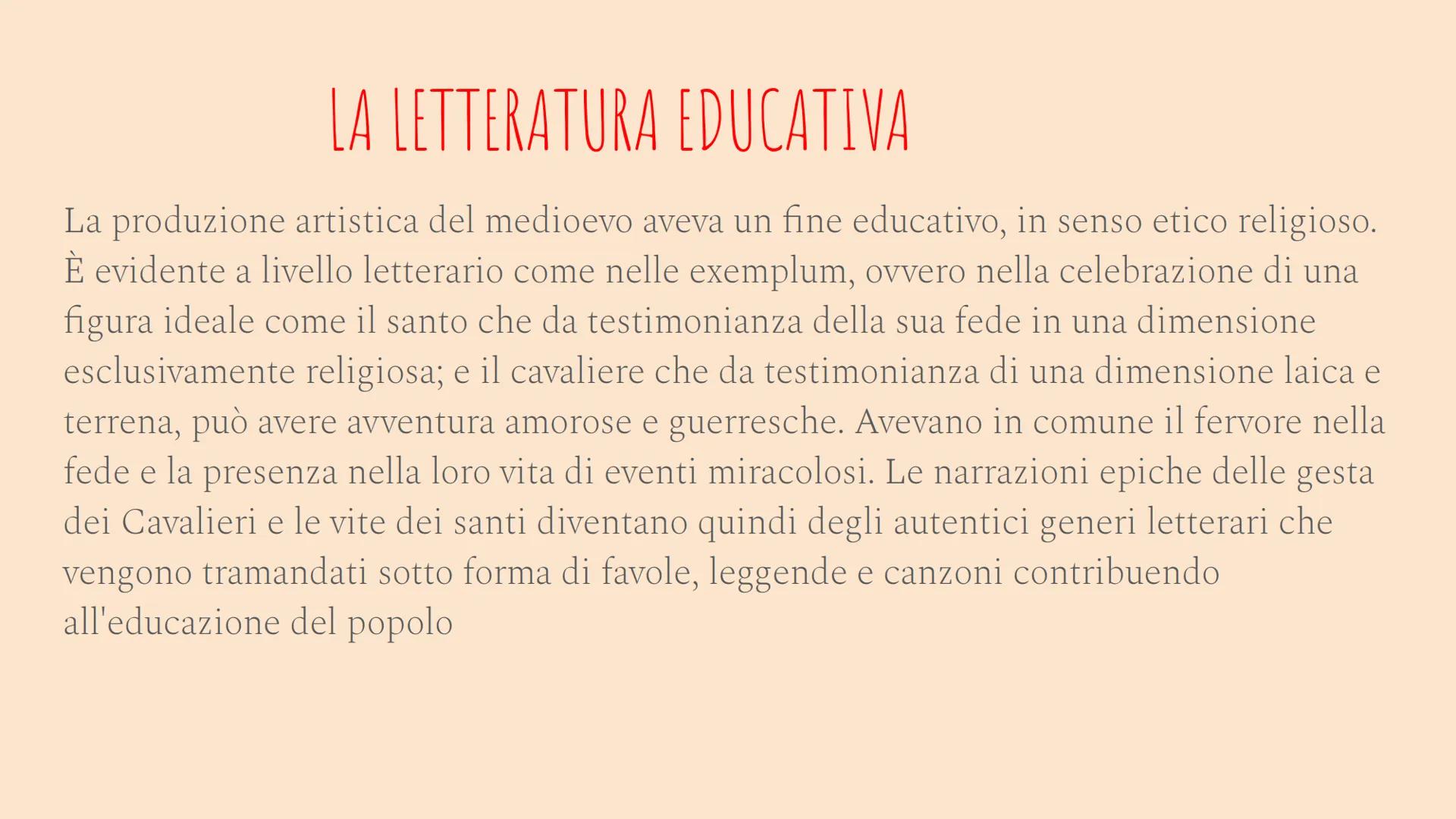 LA LETTERATURA EDUCATIVA

La produzione artistica del medioevo aveva un fine educativo, in senso etico religioso. È evidente a livello letterario come nelle exemplum, ovvero nella celebrazione di una figura ideale come il santo che da testimonianza della sua fede in una dimensione esclusivamente religiosa; e il cavaliere che da testimonianza di una dimensione laica e terrena, può avere avventura amorose e guerresche. Avevano in comune il fervore nella fede e la presenza nella loro vita di eventi miracolosi. Le narrazioni epiche delle gesta dei Cavalieri e le vite dei santi diventano quindi degli autentici generi letterari che vengono tramandati sotto forma di favole, leggende e canzoni contribuendo all'educazione del popolo